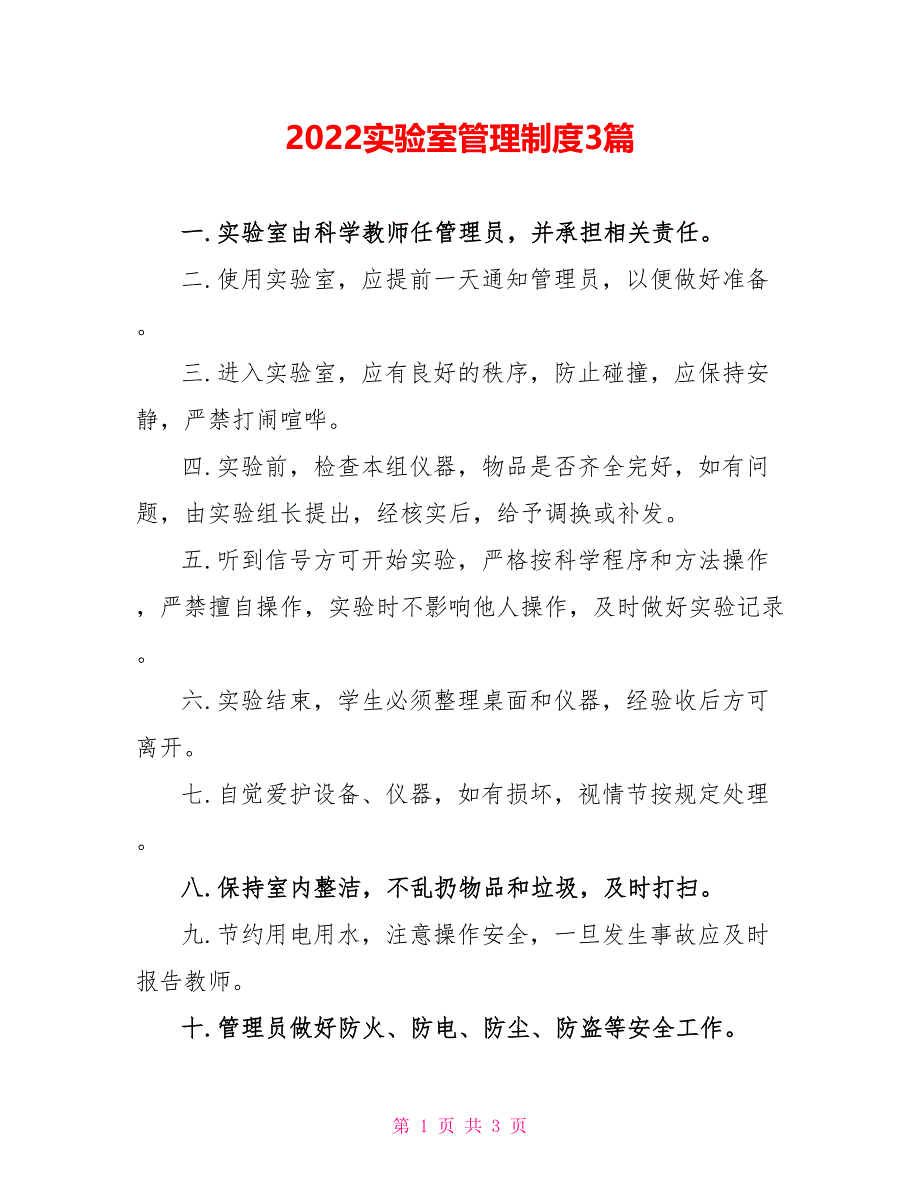 2022实验室管理制度3篇

一.实验室由科学教师任管理员，并承担相关责任。

二.使用实验室，应提前一天通知管理员，以便做好准备。

三.进入实验室，应有良好的秩序，防止碰撞，应保持安静，严禁打闹喧哗。

四.实验前，检查本组仪器，物品是否齐全完好，如有问题，由实验组长提出，经核实后，给予调换或补发。

五.听到信号方可开始实验，严格按科学程序和方法操作，严禁擅自操作，实验时不影响他人操作，及时做好实验记录。

六.实验结束，学生必须整理桌面和仪器，经验收后方可离开。

七.自觉爱护设备、仪器，如有损坏，视情节按规定处理。

八.保持室内整洁，不乱扔物品和垃圾，及时打扫。

九.节约用电用水，注意操作安全，一旦发生事故应及时报告教师。

十.管理员做好防火、防电、防尘、防盗等安全工作。

第 1 页 共 3 页